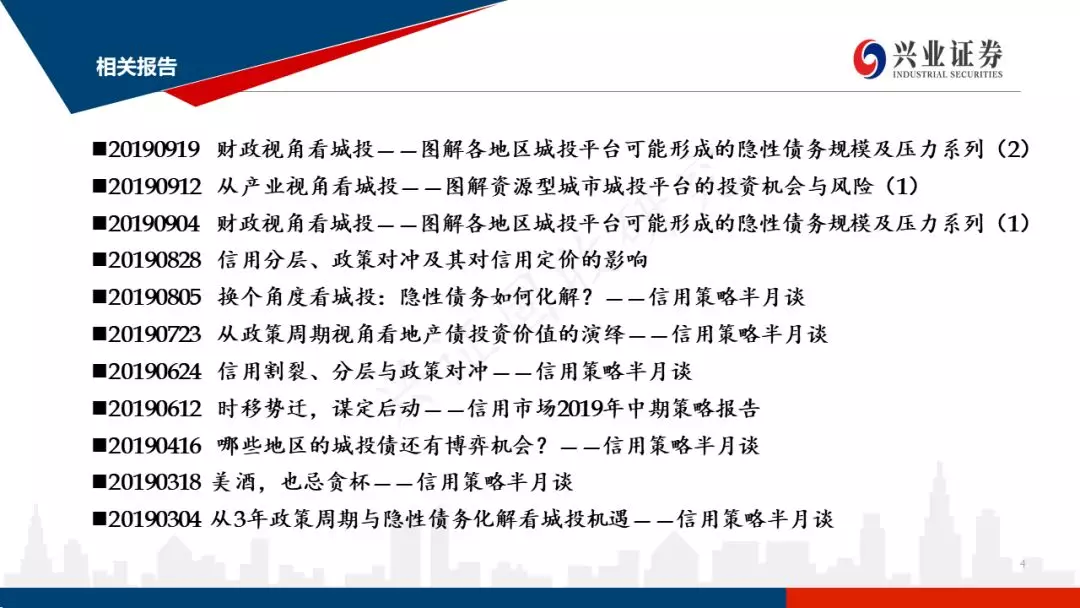 相关报告

兴业证券
INDUSTRIAL SECURITIES

■20190919 财政视角看城投——图解各地区城投平台可能形成的隐性债务规模及压力系列（2）
■20190912 从产业视角看城投——图解资源型城市城投平台的投资机会与风险（1）
■20190904 财政视角看城投——图解各地区城投平台可能形成的隐性债务规模及压力系列（1）
■20190828 信用分层、政策对冲及其对信用定价的影响
■20190805 换个角度看城投：隐性债务如何化解？——信用策略半月谈
■20190723 从政策周期视角看地产债投资价值的演绎——信用策略半月谈
■20190624 信用割裂、分层与政策对冲——信用策略半月谈
■20190612 时移势迁，谋定后动——信用市场2019年中期策略报告
■20190416 哪些地区的城投债还有博弈机会？——信用策略半月谈
■20190318 美酒，也忌贪杯——信用策略半月谈
■20190304 从3年政策周期与隐性债务化解看城投机遇——信用策略半月谈

4